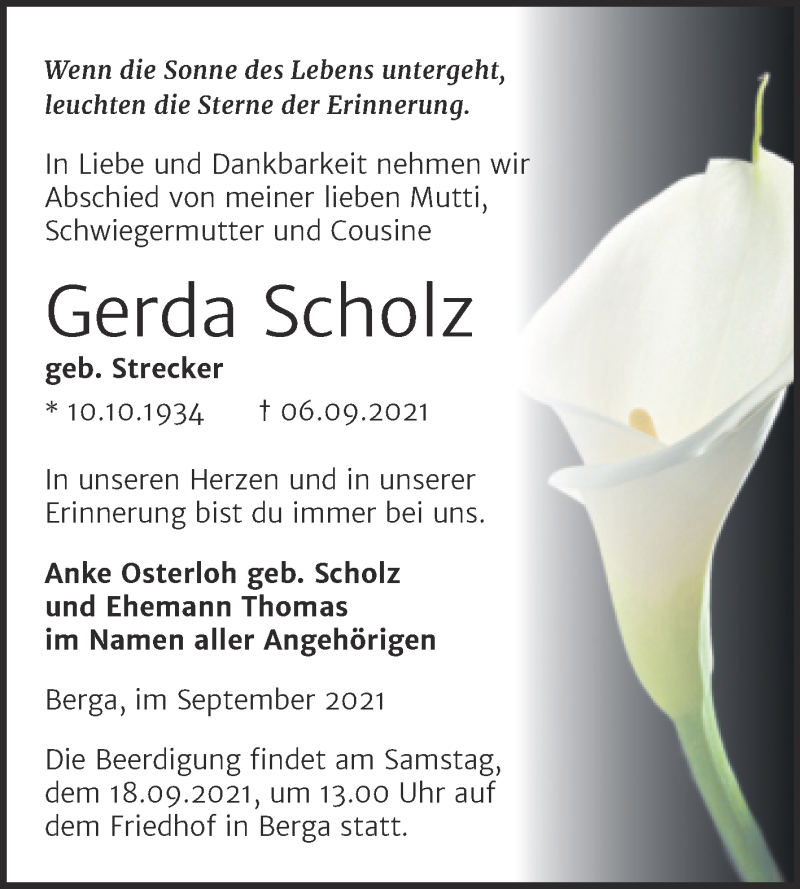 Wenn die Sonne des Lebens untergeht, leuchten die Sterne der Erinnerung.

In Liebe und Dankbarkeit nehmen wir Abschied von meiner lieben Mutti, Schwiegermutter und Cousine

Gerda Scholz

geb. Strecker

* 10.10.1934 † 06.09.2021

In unseren Herzen und in unserer Erinnerung bist du immer bei uns.

Anke Osterloh geb. Scholz und Ehemann Thomas im Namen aller Angehörigen

Berga, im September 2021

Die Beerdigung findet am Samstag, dem 18.09.2021, um 13.00 Uhr auf dem Friedhof in Berga statt.